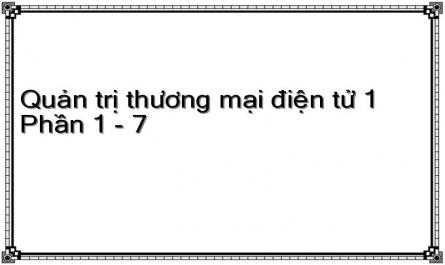 Quản trị thương mại điện tử 1
Phần 1 - 7